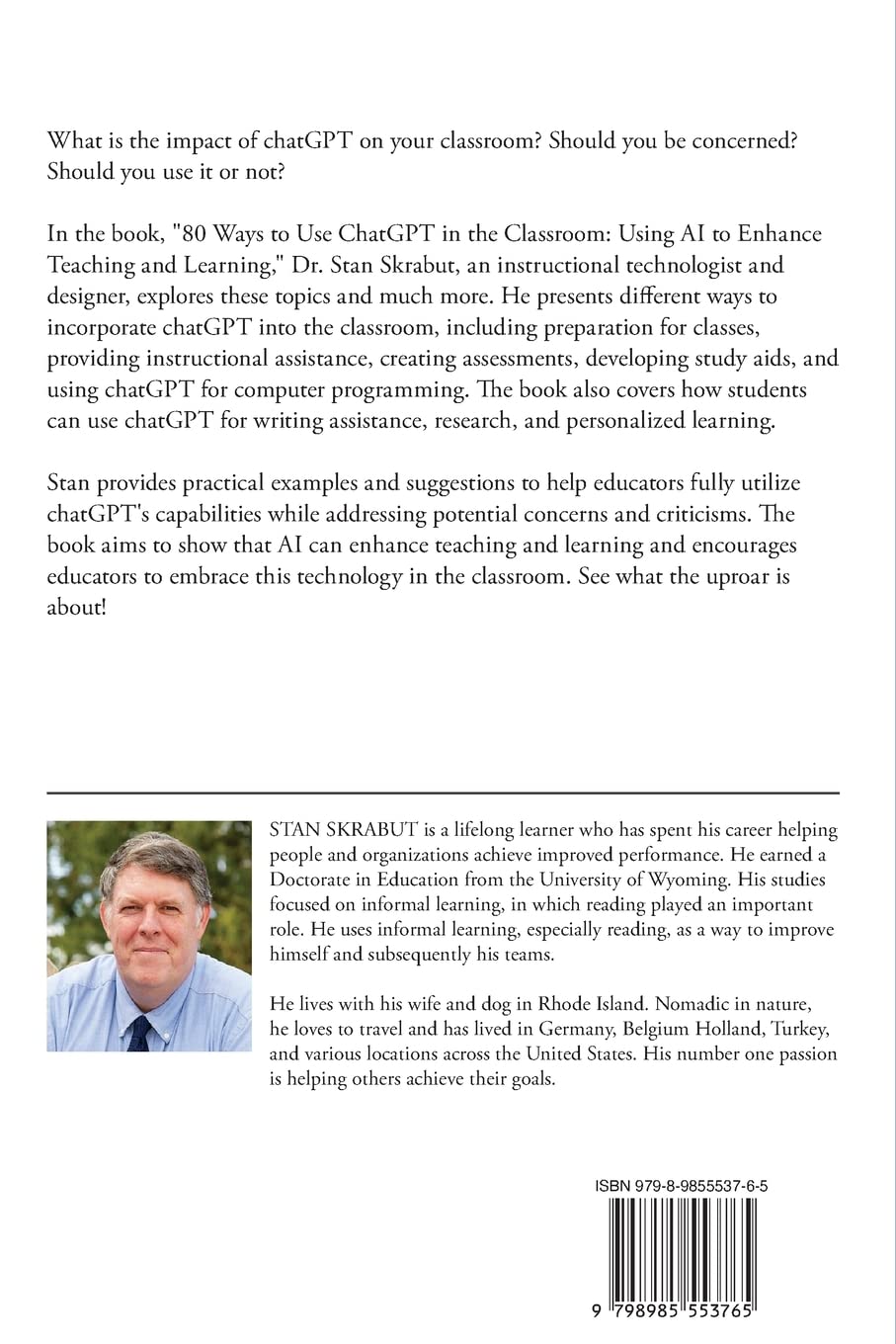 What is the impact of chatGPT on your classroom? Should you be concerned? Should you use it or not?

In the book, "80 Ways to Use ChatGPT in the Classroom: Using AI to Enhance Teaching and Learning," Dr. Stan Skrabut, an instructional technologist and designer, explores these topics and much more. He presents different ways to incorporate chatGPT into the classroom, including preparation for classes, providing instructional assistance, creating assessments, developing study aids, and using chatGPT for computer programming. The book also covers how students can use chatGPT for writing assistance, research, and personalized learning.

Stan provides practical examples and suggestions to help educators fully utilize chatGPT's capabilities while addressing potential concerns and criticisms. The book aims to show that AI can enhance teaching and learning and encourages educators to embrace this technology in the classroom. See what the uproar is about!

STAN SKRABUT is a lifelong learner who has spent his career helping people and organizations achieve improved performance. He earned a Doctorate in Education from the University of Wyoming. His studies focused on informal learning, in which reading played an important role. He uses informal learning, especially reading, as a way to improve himself and subsequently his teams.

He lives with his wife and dog in Rhode Island. Nomadic in nature, he loves to travel and has lived in Germany, Belgium Holland, Turkey, and various locations across the United States. His number one passion is helping others achieve their goals.

ISBN 979-8-9855537-6-5

9 798985 553765